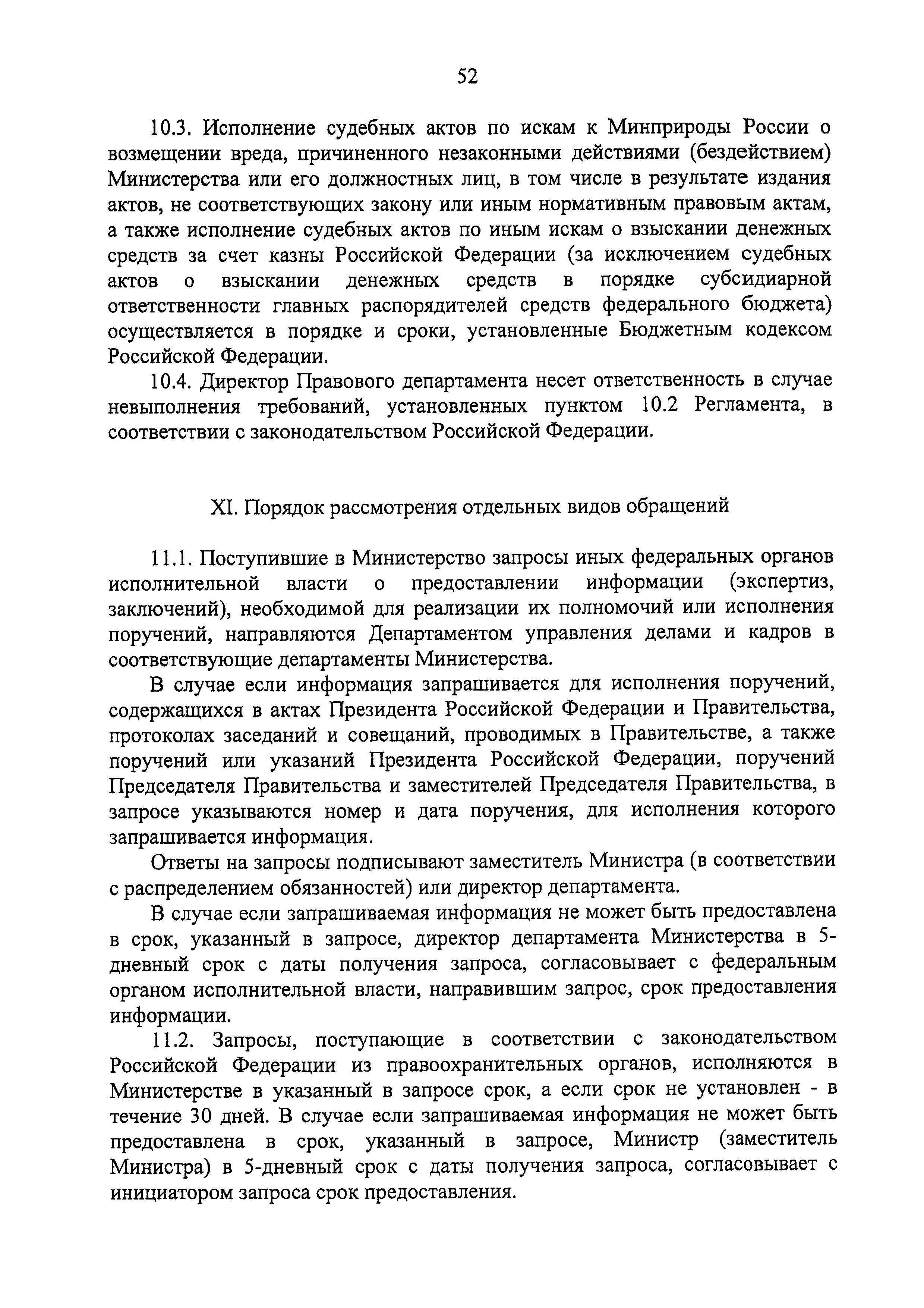 52

10.3. Исполнение судебных актов по искам к Минприроды России о возмещении вреда, причиненного незаконными действиями (бездействием) Министерства или его должностных лиц, в том числе в результате издания актов, не соответствующих закону или иным нормативным правовым актам, а также исполнение судебных актов по иным искам о взыскании денежных средств за счет казны Российской Федерации (за исключением судебных актов о взыскании денежных средств в порядке субсидиарной ответственности главных распорядителей средств федерального бюджета) осуществляется в порядке и сроки, установленные Бюджетным кодексом Российской Федерации.

10.4. Директор Правового департамента несет ответственность в случае невыполнения требований, установленных пунктом 10.2 Регламента, в соответствии с законодательством Российской Федерации.

XI. Порядок рассмотрения отдельных видов обращений

11.1. Поступившие в Министерство запросы иных федеральных органов исполнительной власти о предоставлении информации (экспертиз, заключений), необходимой для реализации их полномочий или исполнения поручений, направляются Департаментом управления делами и кадров в соответствующие департаменты Министерства.

В случае если информация запрашивается для исполнения поручений, содержащихся в актах Президента Российской Федерации и Правительства, протоколах заседаний и совещаний, проводимых в Правительстве, а также поручений или указаний Президента Российской Федерации, поручений Председателя Правительства и заместителей Председателя Правительства, в запросе указываются номер и дата поручения, для исполнения которого запрашивается информация.

Ответы на запросы подписывают заместитель Министра (в соответствии с распределением обязанностей) или директор департамента.

В случае если запрашиваемая информация не может быть предоставлена в срок, указанный в запросе, директор департамента Министерства в 5-дневный срок с даты получения запроса, согласовывает с федеральным органом исполнительной власти, направившим запрос, срок предоставления информации.

11.2. Запросы, поступающие в соответствии с законодательством Российской Федерации из правоохранительных органов, исполняются в Министерстве в указанный в запросе срок, а если срок не установлен - в течение 30 дней. В случае если запрашиваемая информация не может быть предоставлена в срок, указанный в запросе, Министр (заместитель Министра) в 5-дневный срок с даты получения запроса, согласовывает с инициатором запроса срок предоставления.